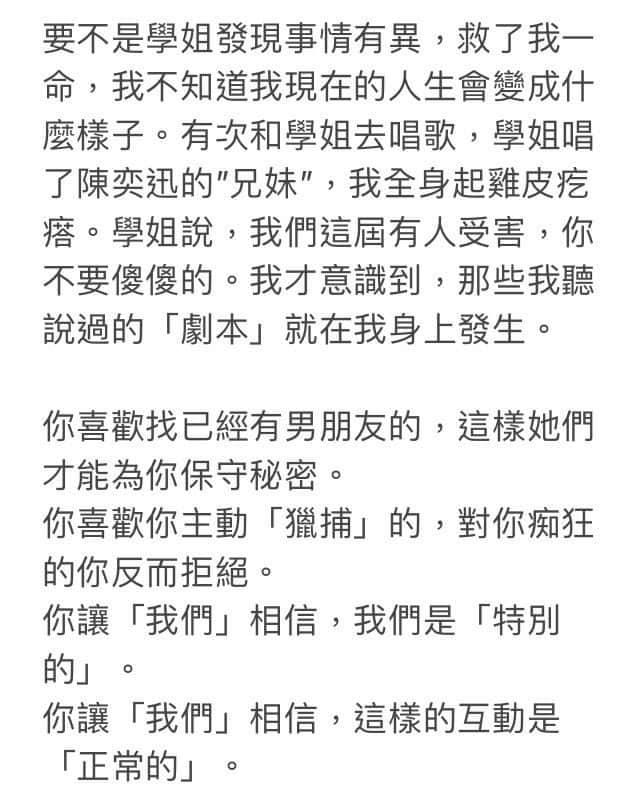 要不是學姐發現事情有異，救了我一命，我不知道我現在的人生會變成什麼樣子。有次和學姐去唱歌，學姐唱了陳奕迅的"兄妹"，我全身起雞皮疙瘩。學姐說，我們這屆有人受害，你不要傻傻的。我才意識到，那些我聽說過的「劇本」就在我身上發生。

你喜歡找已經有男朋友的，這樣她們才能為你保守秘密。
你喜歡你主動「獵捕」的，對你痴狂的你反而拒絕。
你讓「我們」相信，我們是「特別的」。
你讓「我們」相信，這樣的互動是「正常的」。